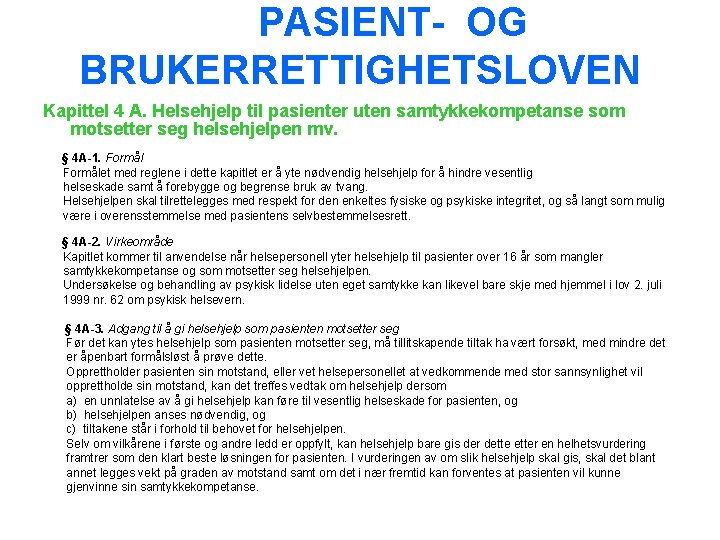 PASIENT- OG BRUKERRETTIGHETSLOVEN

Kapittel 4 A. Helsehjelp til pasienter uten samtykkekompetanse som motsetter seg helsehjelpen mv.

§ 4A-1. Formål
Formålet med reglene i dette kapitlet er å yte nødvendig helsehjelp for å hindre vesentlig helseskade samt å forebygge og begrense bruk av tvang.
Helsehjelpen skal tilrettelegges med respekt for den enkeltes fysiske og psykiske integritet, og så langt som mulig være i overensstemmelse med pasientens selvbestemmelsesrett.

§ 4A-2. Virkeområde
Kapitlet kommer til anvendelse når helsepersonell yter helsehjelp til pasienter over 16 år som mangler samtykkekompetanse og som motsetter seg helsehjelpen.
Undersøkelse og behandling av psykisk lidelse uten eget samtykke kan likevel bare skje med hjemmel i lov 2. juli 1999 nr. 62 om psykisk helsevern.

§ 4A-3. Adgang til å gi helsehjelp som pasienten motsetter seg
Før det kan ytes helsehjelp som pasienten motsetter seg, må tillitskapende tiltak ha vært forsøkt, med mindre det er åpenbart formålsløst å prøve dette.
Opprettholder pasienten sin motstand, eller vet helsepersonellet at vedkommende med stor sannsynlighet vil opprettholde sin motstand, kan det treffes vedtak om helsehjelp dersom
a) en unnlatelse av å gi helsehjelp kan føre til vesentlig helseskade for pasienten, og
b) helsehjelpen anses nødvendig, og
c) tiltakene står i forhold til behovet for helsehjelpen.
Selv om vilkårene i første og andre ledd er oppfylt, kan helsehjelp bare gis der dette etter en helhetsvurdering framtrer som den klart beste løsningen for pasienten. I vurderingen av om slik helsehjelp skal gis, skal det blant annet legges vekt på graden av motstand samt om det i nær fremtid kan forventes at pasienten vil kunne gjenvinne sin samtykkekompetanse.